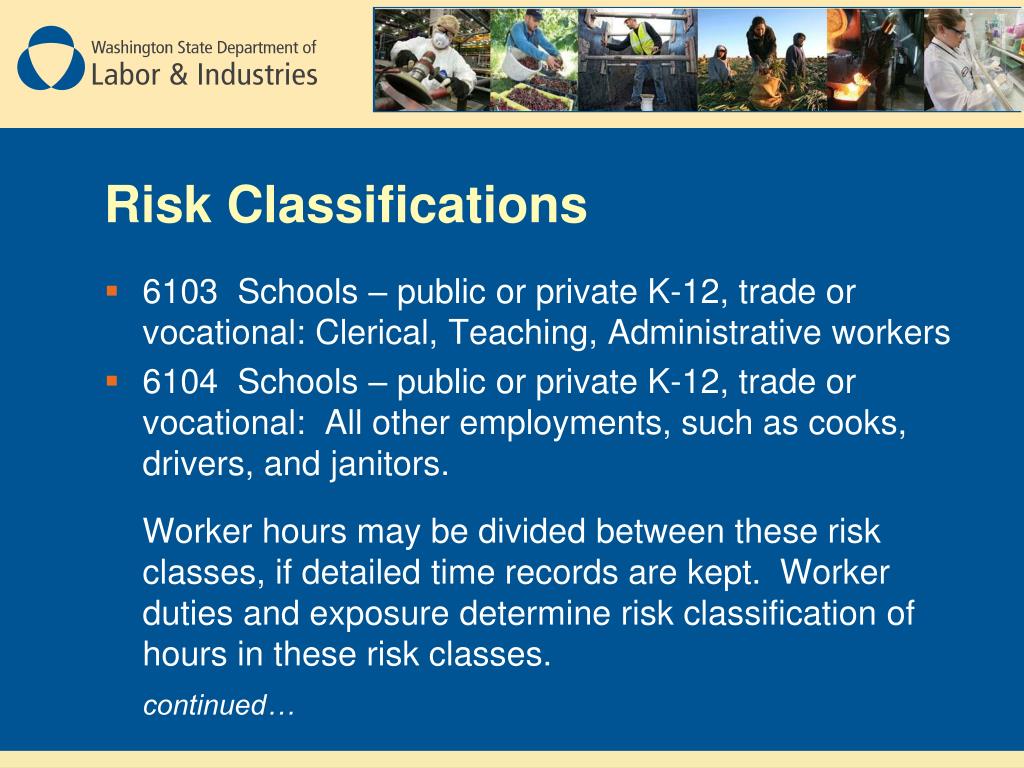 Washington State Department of
Labor & Industries

Risk Classifications

• 6103 Schools – public or private K-12, trade or vocational: Clerical, Teaching, Administrative workers
• 6104 Schools – public or private K-12, trade or vocational: All other employments, such as cooks, drivers, and janitors.

Worker hours may be divided between these risk classes, if detailed time records are kept. Worker duties and exposure determine risk classification of hours in these risk classes.

continued…